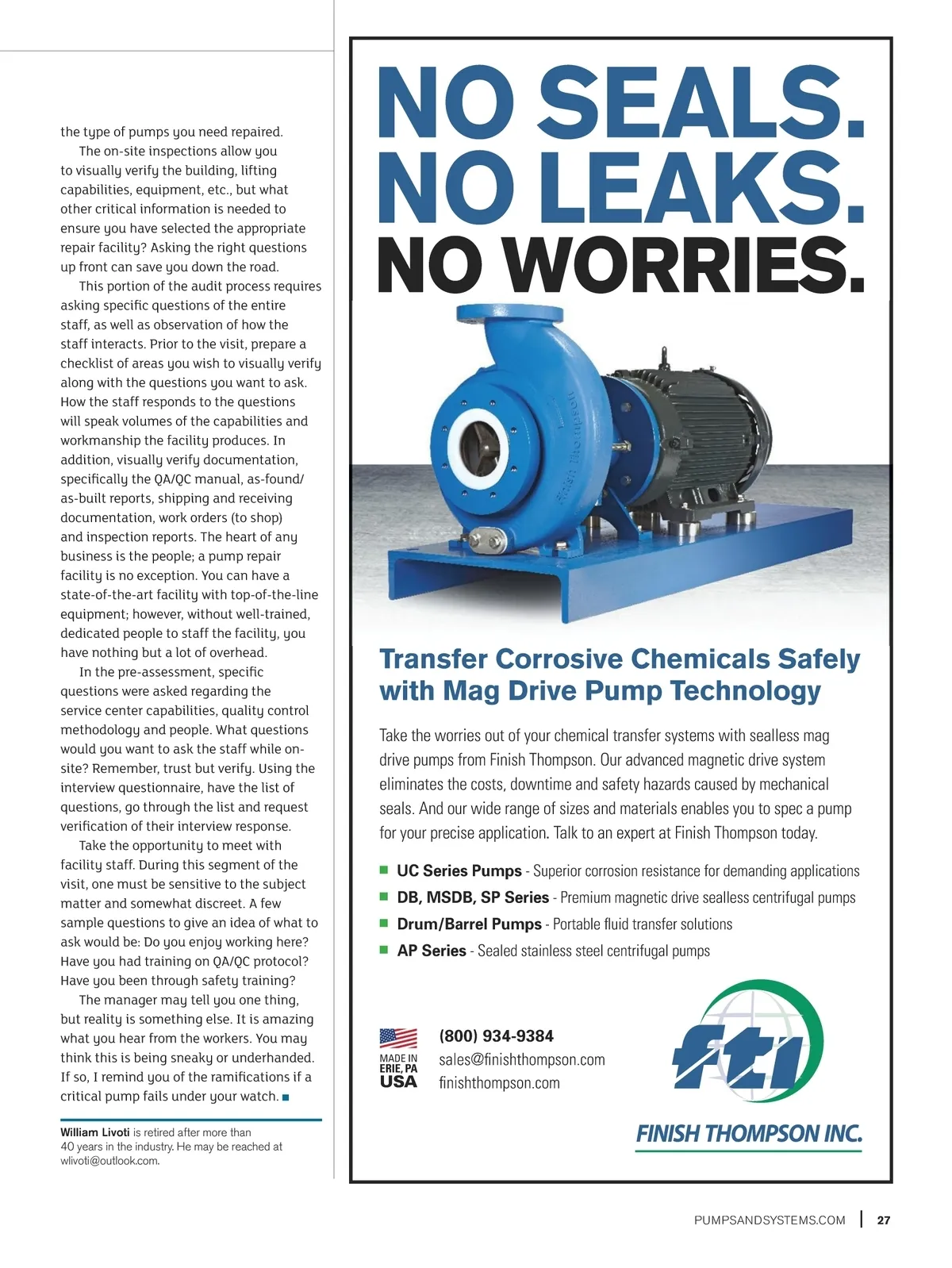 the type of pumps you need repaired.

The on-site inspections allow you to visually verify the building, lifting capabilities, equipment, etc., but what other critical information is needed to ensure you have selected the appropriate repair facility? Asking the right questions up front can save you down the road.

This portion of the audit process requires asking specific questions of the entire staff, as well as observation of how the staff interacts. Prior to the visit, prepare a checklist of areas you wish to visually verify along with the questions you want to ask. How the staff responds to the questions will speak volumes of the capabilities and workmanship the facility produces. In addition, visually verify documentation, specifically the QA/QC manual, as-found/as-built reports, shipping and receiving documentation, work orders (to shop) and inspection reports. The heart of any business is the people; a pump repair facility is no exception. You can have a state-of-the-art facility with top-of-the-line equipment; however, without well-trained, dedicated people to staff the facility, you have nothing but a lot of overhead.

In the pre-assessment, specific questions were asked regarding the service center capabilities, quality control methodology and people. What questions would you want to ask the staff while on-site? Remember, trust but verify. Using the interview questionnaire, have the list of questions, go through the list and request verification of their interview response.

Take the opportunity to meet with facility staff. During this segment of the visit, one must be sensitive to the subject matter and somewhat discreet. A few sample questions to give an idea of what to ask would be: Do you enjoy working here? Have you had training on QA/QC protocol? Have you been through safety training?

The manager may tell you one thing, but reality is something else. It is amazing what you hear from the workers. You may think this is being sneaky or underhanded. If so, I remind you of the ramifications if a critical pump fails under your watch.

William Livoti is retired after more than 40 years in the industry. He may be reached at wlivoti@outlook.com.

NO SEALS.
NO LEAKS.
NO WORRIES.

Finish Thompson

Transfer Corrosive Chemicals Safely with Mag Drive Pump Technology

Take the worries out of your chemical transfer systems with sealless mag drive pumps from Finish Thompson. Our advanced magnetic drive system eliminates the costs, downtime and safety hazards caused by mechanical seals. And our wide range of sizes and materials enables you to spec a pump for your precise application. Talk to an expert at Finish Thompson today.

UC Series Pumps - Superior corrosion resistance for demanding applications
DB, MSDB, SP Series - Premium magnetic drive sealless centrifugal pumps
Drum/Barrel Pumps - Portable fluid transfer solutions
AP Series - Sealed stainless steel centrifugal pumps

MADE IN ERIE, PA USA

(800) 934-9384
sales@finishthompson.com
finishthompson.com

fti
FINISH THOMPSON INC.

PUMPSANDSYSTEMS.COM | 27